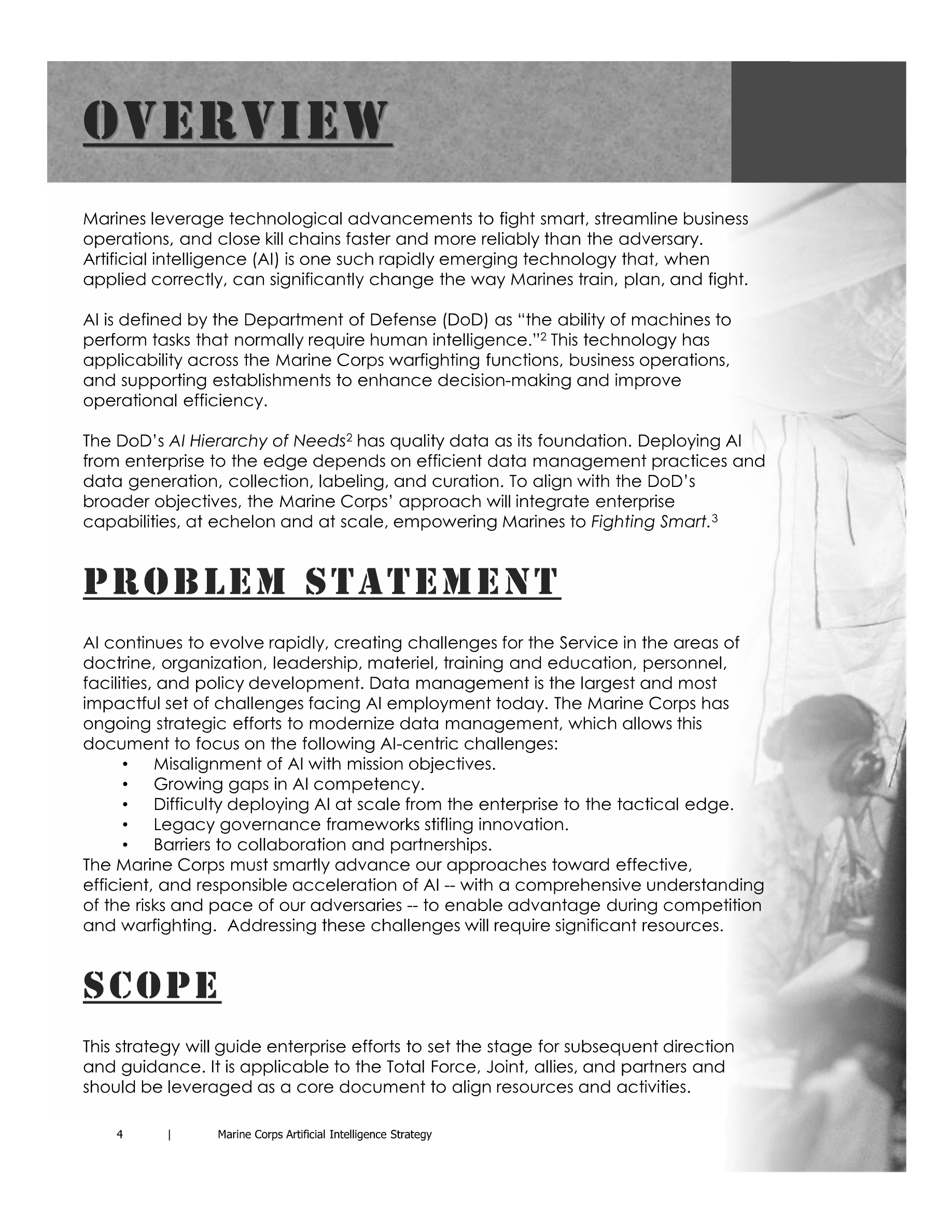 OVERVIEW

Marines leverage technological advancements to fight smart, streamline business operations, and close kill chains faster and more reliably than the adversary. Artificial intelligence (AI) is one such rapidly emerging technology that, when applied correctly, can significantly change the way Marines train, plan, and fight.

AI is defined by the Department of Defense (DoD) as "the ability of machines to perform tasks that normally require human intelligence."$^2$ This technology has applicability across the Marine Corps warfighting functions, business operations, and supporting establishments to enhance decision-making and improve operational efficiency.

The DoD's AI Hierarchy of Needs$^2$ has quality data as its foundation. Deploying AI from enterprise to the edge depends on efficient data management practices and data generation, collection, labeling, and curation. To align with the DoD's broader objectives, the Marine Corps' approach will integrate enterprise capabilities, at echelon and at scale, empowering Marines to Fighting Smart.$^3$

PROBLEM STATEMENT

AI continues to evolve rapidly, creating challenges for the Service in the areas of doctrine, organization, leadership, materiel, training and education, personnel, facilities, and policy development. Data management is the largest and most impactful set of challenges facing AI employment today. The Marine Corps has ongoing strategic efforts to modernize data management, which allows this document to focus on the following AI-centric challenges:
• Misalignment of AI with mission objectives.
• Growing gaps in AI competency.
• Difficulty deploying AI at scale from the enterprise to the tactical edge.
• Legacy governance frameworks stifling innovation.
• Barriers to collaboration and partnerships.
The Marine Corps must smartly advance our approaches toward effective, efficient, and responsible acceleration of AI -- with a comprehensive understanding of the risks and pace of our adversaries -- to enable advantage during competition and warfighting. Addressing these challenges will require significant resources.

SCOPE

This strategy will guide enterprise efforts to set the stage for subsequent direction and guidance. It is applicable to the Total Force, Joint, allies, and partners and should be leveraged as a core document to align resources and activities.

4 | Marine Corps Artificial Intelligence Strategy